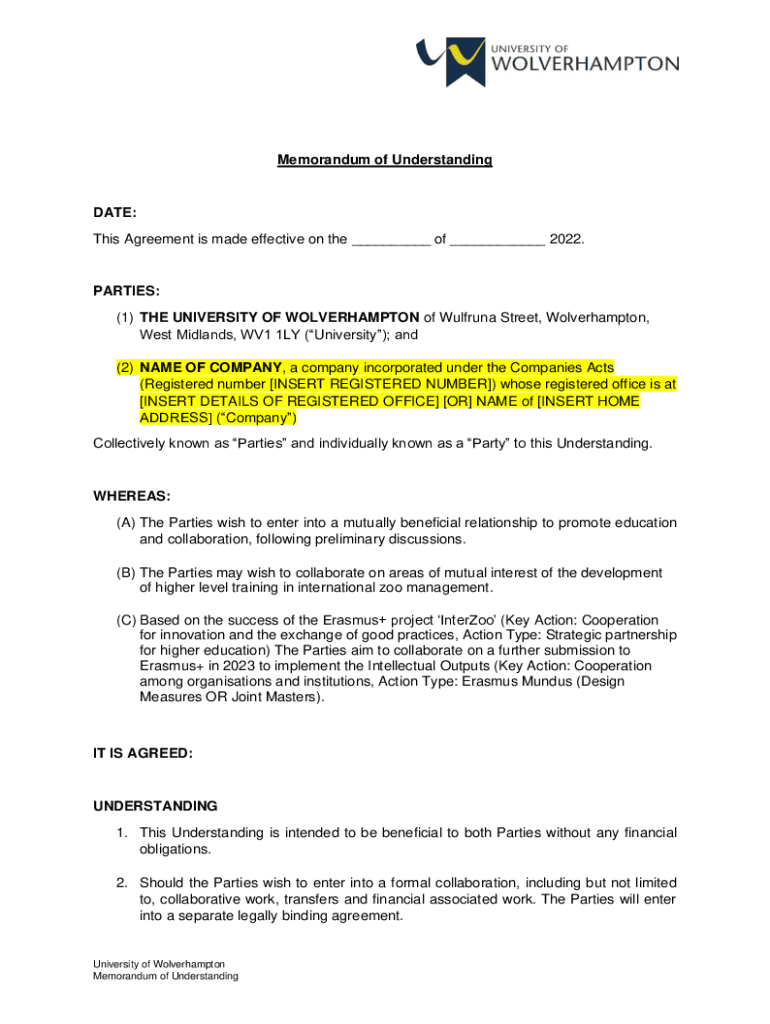 UNIVERSITY OF
WOLVERHAMPTON

Memorandum of Understanding

DATE:
This Agreement is made effective on the __________ of ____________ 2022.

PARTIES:
(1) THE UNIVERSITY OF WOLVERHAMPTON of Wulfruna Street, Wolverhampton, West Midlands, WV1 1LY ("University"); and

(2) NAME OF COMPANY, a company incorporated under the Companies Acts (Registered number [INSERT REGISTERED NUMBER]) whose registered office is at [INSERT DETAILS OF REGISTERED OFFICE] [OR] NAME of [INSERT HOME ADDRESS] ("Company")

Collectively known as "Parties" and individually known as a "Party" to this Understanding.

WHEREAS:
(A) The Parties wish to enter into a mutually beneficial relationship to promote education and collaboration, following preliminary discussions.

(B) The Parties may wish to collaborate on areas of mutual interest of the development of higher level training in international zoo management.

(C) Based on the success of the Erasmus+ project 'InterZoo' (Key Action: Cooperation for innovation and the exchange of good practices, Action Type: Strategic partnership for higher education) The Parties aim to collaborate on a further submission to Erasmus+ in 2023 to implement the Intellectual Outputs (Key Action: Cooperation among organisations and institutions, Action Type: Erasmus Mundus (Design Measures OR Joint Masters).

IT IS AGREED:

UNDERSTANDING
1. This Understanding is intended to be beneficial to both Parties without any financial obligations.

2. Should the Parties wish to enter into a formal collaboration, including but not limited to, collaborative work, transfers and financial associated work. The Parties will enter into a separate legally binding agreement.

University of Wolverhampton
Memorandum of Understanding